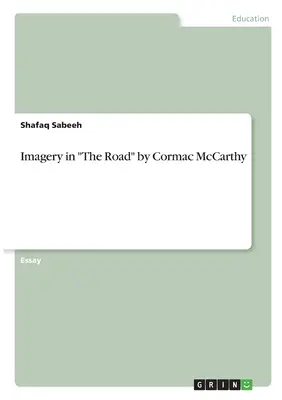 Education

Shafaq Sabeeh

Imagery in "The Road" by Cormac McCarthy

Essay

GRIN